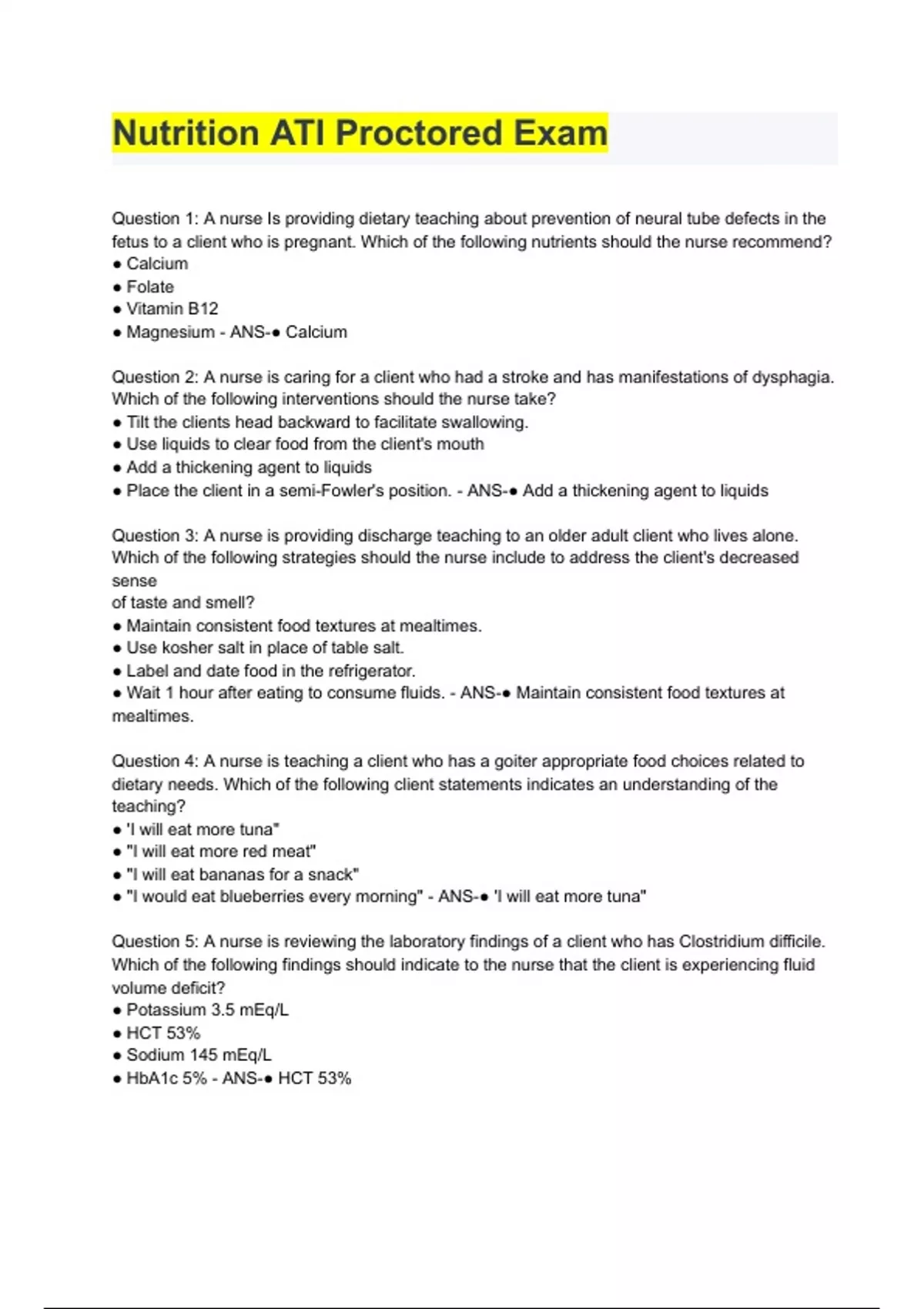 Nutrition ATI Proctored Exam

Question 1: A nurse Is providing dietary teaching about prevention of neural tube defects in the fetus to a client who is pregnant. Which of the following nutrients should the nurse recommend?
• Calcium
• Folate
• Vitamin B12
• Magnesium - ANS-• Calcium

Question 2: A nurse is caring for a client who had a stroke and has manifestations of dysphagia. Which of the following interventions should the nurse take?
• Tilt the clients head backward to facilitate swallowing.
• Use liquids to clear food from the client's mouth
• Add a thickening agent to liquids
• Place the client in a semi-Fowler's position. - ANS-• Add a thickening agent to liquids

Question 3: A nurse is providing discharge teaching to an older adult client who lives alone. Which of the following strategies should the nurse include to address the client's decreased sense
of taste and smell?
• Maintain consistent food textures at mealtimes.
• Use kosher salt in place of table salt.
• Label and date food in the refrigerator.
• Wait 1 hour after eating to consume fluids. - ANS-• Maintain consistent food textures at mealtimes.

Question 4: A nurse is teaching a client who has a goiter appropriate food choices related to dietary needs. Which of the following client statements indicates an understanding of the teaching?
• 'I will eat more tuna"
• "I will eat more red meat"
• "I will eat bananas for a snack"
• "I would eat blueberries every morning" - ANS-• 'I will eat more tuna"

Question 5: A nurse is reviewing the laboratory findings of a client who has Clostridium difficile. Which of the following findings should indicate to the nurse that the client is experiencing fluid volume deficit?
• Potassium 3.5 mEq/L
• HCT 53%
• Sodium 145 mEq/L
• HbA1c 5% - ANS-• HCT 53%